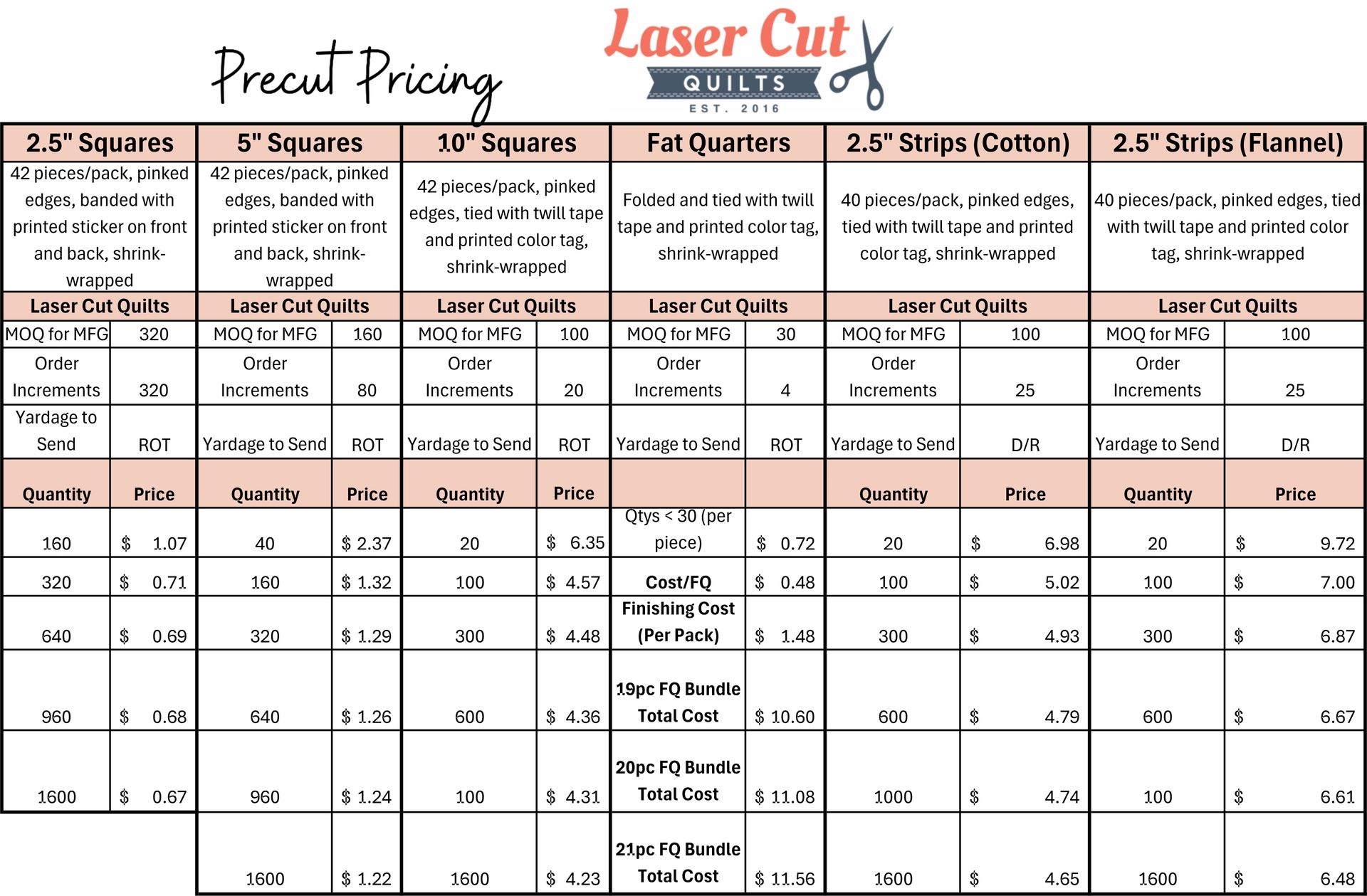 Precut Pricing

Laser Cut
QUILTS
EST. 2016

| 2.5" Squares | | 5" Squares | | 10" Squares | | Fat Quarters | | 2.5" Strips (Cotton) | | 2.5" Strips (Flannel) | |
|---|---|---|---|---|---|---|---|---|---|---|---|
| 42 pieces/pack, pinked edges, banded with printed sticker on front and back, shrink-wrapped | | 42 pieces/pack, pinked edges, banded with printed sticker on front and back, shrink-wrapped | | 42 pieces/pack, pinked edges, tied with twill tape and printed color tag, shrink-wrapped | | Folded and tied with twill tape and printed color tag, shrink-wrapped | | 40 pieces/pack, pinked edges, tied with twill tape and printed color tag, shrink-wrapped | | 40 pieces/pack, pinked edges, tied with twill tape and printed color tag, shrink-wrapped | |
| Laser Cut Quilts | | Laser Cut Quilts | | Laser Cut Quilts | | Laser Cut Quilts | | Laser Cut Quilts | | Laser Cut Quilts | |
| MOQ for MFG | 320 | MOQ for MFG | 160 | MOQ for MFG | 100 | MOQ for MFG | 30 | MOQ for MFG | 100 | MOQ for MFG | 100 |
| Order Increments | 320 | Order Increments | 80 | Order Increments | 20 | Order Increments | 4 | Order Increments | 25 | Order Increments | 25 |
| Yardage to Send | ROT | Yardage to Send | ROT | Yardage to Send | ROT | Yardage to Send | ROT | Yardage to Send | D/R | Yardage to Send | D/R |
| Quantity | Price | Quantity | Price | Quantity | Price | | | Quantity | Price | Quantity | Price |
| 160 | $ 1.07 | 40 | $ 2.37 | 20 | $ 6.35 | Qtys < 30 (per piece) | $ 0.72 | 20 | $ 6.98 | 20 | $ 9.72 |
| 320 | $ 0.71 | 160 | $ 1.32 | 100 | $ 4.57 | Cost/FQ | $ 0.48 | 100 | $ 5.02 | 100 | $ 7.00 |
| 640 | $ 0.69 | 320 | $ 1.29 | 300 | $ 4.48 | Finishing Cost (Per Pack) | $ 1.48 | 300 | $ 4.93 | 300 | $ 6.87 |
| 960 | $ 0.68 | 640 | $ 1.26 | 600 | $ 4.36 | 19pc FQ Bundle Total Cost | $ 10.60 | 600 | $ 4.79 | 600 | $ 6.67 |
| 1600 | $ 0.67 | 960 | $ 1.24 | 100 | $ 4.31 | 20pc FQ Bundle Total Cost | $ 11.08 | 1000 | $ 4.74 | 100 | $ 6.61 |
| | | 1600 | $ 1.22 | 1600 | $ 4.23 | 21pc FQ Bundle Total Cost | $ 11.56 | 1600 | $ 4.65 | 1600 | $ 6.48 |